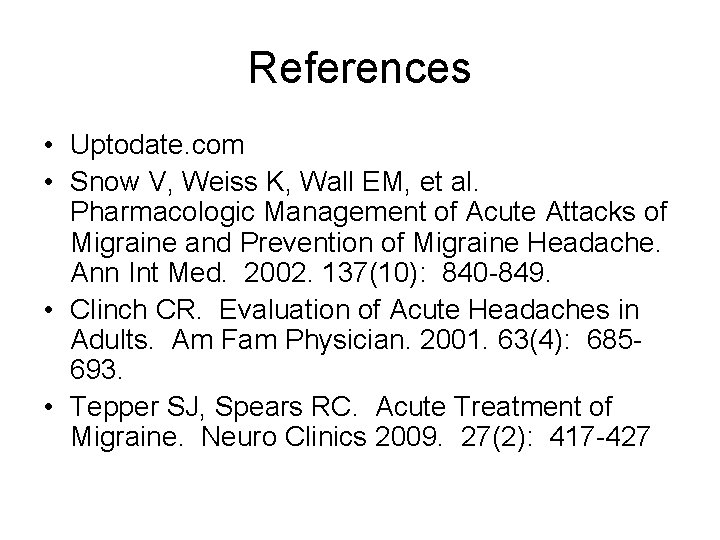 References

• Uptodate.com
• Snow V, Weiss K, Wall EM, et al. Pharmacologic Management of Acute Attacks of Migraine and Prevention of Migraine Headache. Ann Int Med. 2002. 137(10): 840-849.
• Clinch CR. Evaluation of Acute Headaches in Adults. Am Fam Physician. 2001. 63(4): 685-693.
• Tepper SJ, Spears RC. Acute Treatment of Migraine. Neuro Clinics 2009. 27(2): 417-427